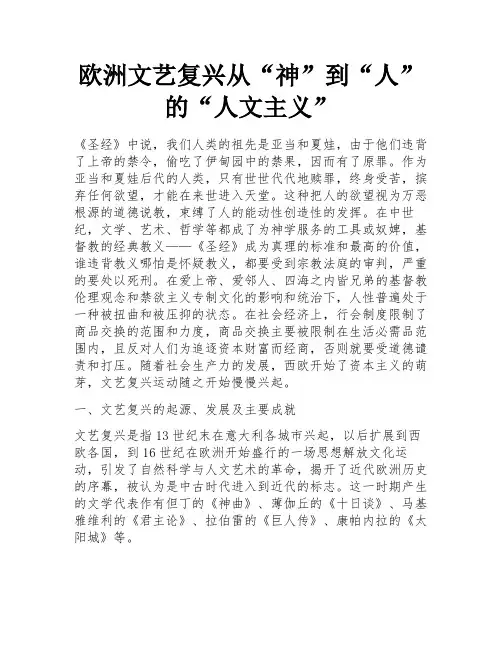 欧洲文艺复兴从“神”到“人”的“人文主义”

《圣经》中说，我们人类的祖先是亚当和夏娃，由于他们违背了上帝的禁令，偷吃了伊甸园中的禁果，因而有了原罪。作为亚当和夏娃后代的人类，只有世世代代地赎罪，终身受苦，摈弃任何欲望，才能在来世进入天堂。这种把人的欲望视为万恶根源的道德说教，束缚了人的能动性创造性的发挥。在中世纪，文学、艺术、哲学等都成了为神学服务的工具或奴婢，基督教的经典教义——《圣经》成为真理的标准和最高的价值，谁违背教义哪怕是怀疑教义，都要受到宗教法庭的审判，严重的要处以死刑。在爱上帝、爱邻人、四海之内皆兄弟的基督教伦理观念和禁欲主义专制文化的影响和统治下，人性普遍处于一种被扭曲和被压抑的状态。在社会经济上，行会制度限制了商品交换的范围和力度，商品交换主要被限制在生活必需品范围内，且反对人们为追逐资本财富而经商，否则就要受道德谴责和打压。随着社会生产力的发展，西欧开始了资本主义的萌芽，文艺复兴运动随之开始慢慢兴起。

一、文艺复兴的起源、发展及主要成就

文艺复兴是指13世纪末在意大利各城市兴起，以后扩展到西欧各国，到16世纪在欧洲开始盛行的一场思想解放文化运动，引发了自然科学与人文艺术的革命，揭开了近代欧洲历史的序幕，被认为是中古时代进入到近代的标志。这一时期产生的文学代表作有但丁的《神曲》、薄伽丘的《十日谈》、马基雅维利的《君主论》、拉伯雷的《巨人传》、康帕内拉的《太阳城》等。